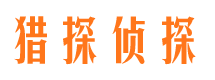 猎探侦探